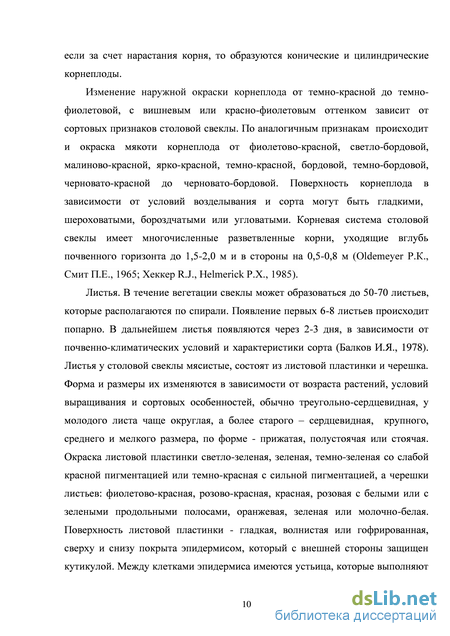 если за счет нарастания корня, то образуются конические и цилиндрические корнеплоды.

Изменение наружной окраски корнеплода от темно-красной до темно-фиолетовой, с вишневым или красно-фиолетовым оттенком зависит от сортовых признаков столовой свеклы. По аналогичным признакам происходит и окраска мякоти корнеплода от фиолетово-красной, светло-бордовой, малиново-красной, ярко-красной, темно-красной, бордовой, темно-бордовой, черновато-красной до черновато-бордовой. Поверхность корнеплода в зависимости от условий возделывания и сорта могут быть гладкими, шероховатыми, бороздчатыми или угловатыми. Корневая система столовой свеклы имеет многочисленные разветвленные корни, уходящие вглубь почвенного горизонта до 1,5-2,0 м и в стороны на 0,5-0,8 м (Oldemeyer P.K., Смит П.Е., 1965; Хеккер R.J., Helmerick P.X., 1985).

Листья. В течение вегетации свеклы может образоваться до 50-70 листьев, которые располагаются по спирали. Появление первых 6-8 листьев происходит попарно. В дальнейшем листья появляются через 2-3 дня, в зависимости от почвенно-климатических условий и характеристики сорта (Балков И.Я., 1978). Листья у столовой свеклы мясистые, состоят из листовой пластинки и черешка. Форма и размеры их изменяются в зависимости от возраста растений, условий выращивания и сортовых особенностей, обычно треугольно-сердцевидная, у молодого листа чаще округлая, а более старого – сердцевидная, крупного, среднего и мелкого размера, по форме - прижатая, полустоячая или стоячая. Окраска листовой пластинки светло-зеленая, зеленая, темно-зеленая со слабой красной пигментацией или темно-красная с сильной пигментацией, а черешки листьев: фиолетово-красная, розово-красная, красная, розовая с белыми или с зелеными продольными полосами, оранжевая, зеленая или молочно-белая. Поверхность листовой пластинки - гладкая, волнистая или гофрированная, сверху и снизу покрыта эпидермисом, который с внешней стороны защищен кутикулой. Между клетками эпидермиса имеются устьица, которые выполняют

10

dsLib.net
библиотека диссертаций